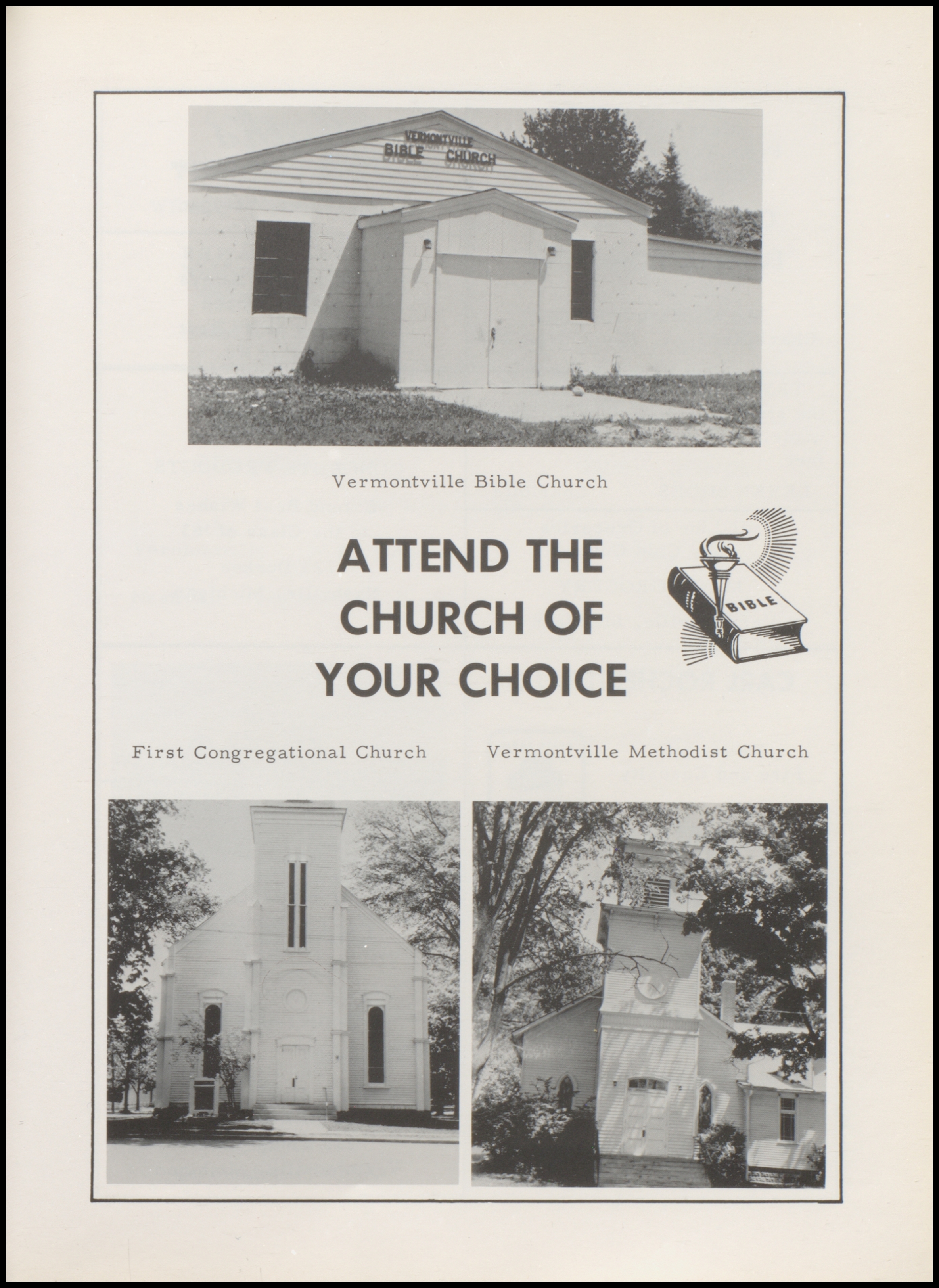 VERMONTVILLE
BIBLE CHURCH

Vermontville Bible Church

ATTEND THE
CHURCH OF
YOUR CHOICE

BIBLE

First Congregational Church

Vermontville Methodist Church